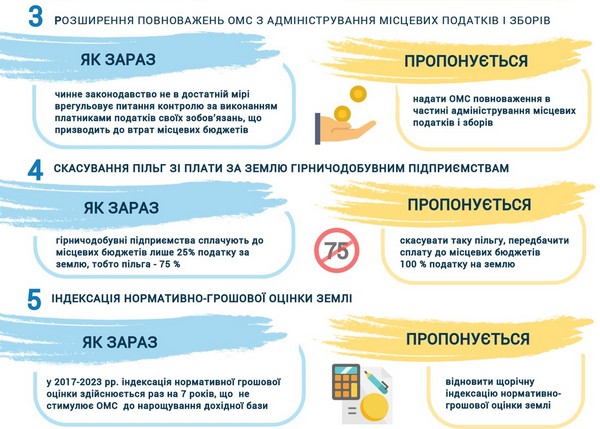 3 РОЗШИРЕННЯ ПОВНОВАЖЕНЬ ОМС З АДМІНІСТРУВАННЯ МІСЦЕВИХ ПОДАТКІВ І ЗБОРІВ

ЯК ЗАРАЗ

чинне законодавство не в достатній мірі врегульовує питання контролю за виконанням платниками податків своїх зобов'язань, що призводить до втрат місцевих бюджетів

ПРОПОНУЄТЬСЯ

надати ОМС повноваження в частині адміністрування місцевих податків і зборів

4 СКАСУВАННЯ ПІЛЬГ ЗІ ПЛАТИ ЗА ЗЕМЛЮ ГІРНИЧОДОБУВНИМ ПІДПРИЄМСТВАМ

ЯК ЗАРАЗ

гірничодобувні підприємства сплачують до місцевих бюджетів лише 25% податку за землю, тобто пільга - 75 %

75

ПРОПОНУЄТЬСЯ

скасувати таку пільгу, передбачити сплату до місцевих бюджетів 100 % податку на землю

5 ІНДЕКСАЦІЯ НОРМАТИВНО-ГРОШОВОЇ ОЦІНКИ ЗЕМЛІ

ЯК ЗАРАЗ

у 2017-2023 рр. індексація нормативної грошової оцінки здійснюється раз на 7 років, що не стимулює ОМС до нарощування дохідної бази

ПРОПОНУЄТЬСЯ

відновити щорічну індексацію нормативно-грошової оцінки землі